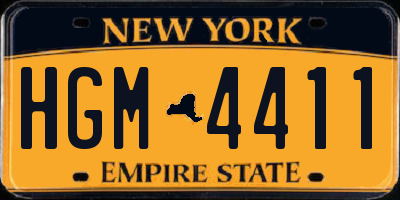 NEW YORK

HGM 4411

EMPIRE STATE